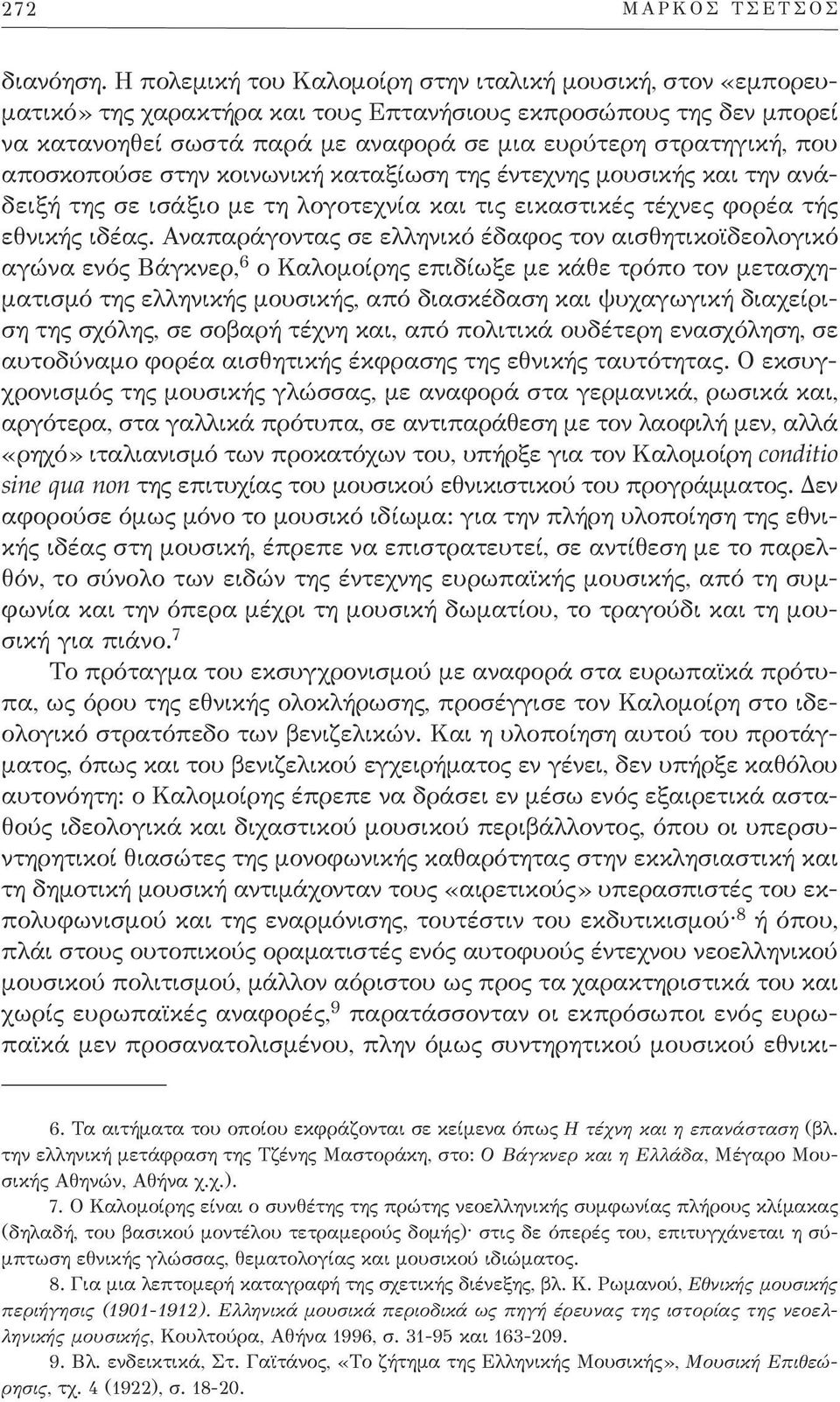 272 ΜΑΡΚΟΣ ΤΣΕΤΣΟΣ

διανόηση. Η πολεμική του Καλομοίρη στην ιταλική μουσική, στον «εμπορευματικό» της χαρακτήρα και τους Επτανήσιους εκπροσώπους της δεν μπορεί να κατανοηθεί σωστά παρά με αναφορά σε μια ευρύτερη στρατηγική, που αποσκοπούσε στην κοινωνική καταξίωση της έντεχνης μουσικής και την ανάδειξή της σε ισάξιο με τη λογοτεχνία και τις εικαστικές τέχνες φορέα τής εθνικής ιδέας. Αναπαράγοντας σε ελληνικό έδαφος τον αισθητικοϊδεολογικό αγώνα ενός Βάγκνερ,$^6$ ο Καλομοίρης επιδίωξε με κάθε τρόπο τον μετασχηματισμό της ελληνικής μουσικής, από διασκέδαση και ψυχαγωγική διαχείριση της σχόλης, σε σοβαρή τέχνη και, από πολιτικά ουδέτερη ενασχόληση, σε αυτοδύναμο φορέα αισθητικής έκφρασης της εθνικής ταυτότητας. Ο εκσυγχρονισμός της μουσικής γλώσσας, με αναφορά στα γερμανικά, ρωσικά και, αργότερα, στα γαλλικά πρότυπα, σε αντιπαράθεση με τον λαοφιλή μεν, αλλά «ρηχό» ιταλιανισμό των προκατόχων του, υπήρξε για τον Καλομοίρη conditio sine qua non της επιτυχίας του μουσικού εθνικιστικού του προγράμματος. Δεν αφορούσε όμως μόνο το μουσικό ιδίωμα: για την πλήρη υλοποίηση της εθνικής ιδέας στη μουσική, έπρεπε να επιστρατευτεί, σε αντίθεση με το παρελθόν, το σύνολο των ειδών της έντεχνης ευρωπαϊκής μουσικής, από τη συμφωνία και την όπερα μέχρι τη μουσική δωματίου, το τραγούδι και τη μουσική για πιάνο.$^7$

Το πρόταγμα του εκσυγχρονισμού με αναφορά στα ευρωπαϊκά πρότυπα, ως όρου της εθνικής ολοκλήρωσης, προσέγγισε τον Καλομοίρη στο ιδεολογικό στρατόπεδο των βενιζελικών. Και η υλοποίηση αυτού του προτάγματος, όπως και του βενιζελικού εγχειρήματος εν γένει, δεν υπήρξε καθόλου αυτονόητη: ο Καλομοίρης έπρεπε να δράσει εν μέσω ενός εξαιρετικά ασταθούς ιδεολογικά και διχαστικού μουσικού περιβάλλοντος, όπου οι υπερσυντηρητικοί θιασώτες της μονοφωνικής καθαρότητας στην εκκλησιαστική και τη δημοτική μουσική αντιμάχονταν τους «αιρετικούς» υπερασπιστές του εκπολυφωνισμού και της εναρμόνισης, τουτέστιν του εκδυτικισμού·$^8$ ή όπου, πλάι στους ουτοπικούς οραματιστές ενός αυτοφυούς έντεχνου νεοελληνικού μουσικού πολιτισμού, μάλλον αόριστου ως προς τα χαρακτηριστικά του και χωρίς ευρωπαϊκές αναφορές,$^9$ παρατάσσονταν οι εκπρόσωποι ενός ευρωπαϊκά μεν προσανατολισμένου, πλην όμως συντηρητικού μουσικού εθνικι-

6. Τα αιτήματα του οποίου εκφράζονται σε κείμενα όπως Η τέχνη και η επανάσταση (βλ. την ελληνική μετάφραση της Τζένης Μαστοράκη, στο: Ο Βάγκνερ και η Ελλάδα, Μέγαρο Μουσικής Αθηνών, Αθήνα χ.χ.).

7. Ο Καλομοίρης είναι ο συνθέτης της πρώτης νεοελληνικής συμφωνίας πλήρους κλίμακας (δηλαδή, του βασικού μοντέλου τετραμερούς δομής)· στις δε όπερές του, επιτυγχάνεται η σύμπτωση εθνικής γλώσσας, θεματολογίας και μουσικού ιδιώματος.

8. Για μια λεπτομερή καταγραφή της σχετικής διένεξης, βλ. Κ. Ρωμανού, Εθνικής μουσικής περιήγησις (1901-1912). Ελληνικά μουσικά περιοδικά ως πηγή έρευνας της ιστορίας της νεοελληνικής μουσικής, Κουλτούρα, Αθήνα 1996, σ. 31-95 και 163-209.

9. Βλ. ενδεικτικά, Στ. Γαϊτάνος, «Το ζήτημα της Ελληνικής Μουσικής», Μουσική Επιθεώρησις, τχ. 4 (1922), σ. 18-20.